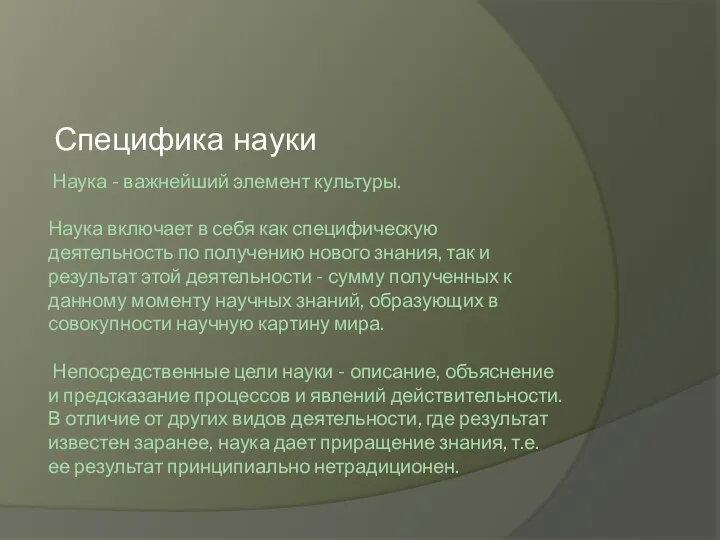 Специфика науки

Наука - важнейший элемент культуры.

Наука включает в себя как специфическую деятельность по получению нового знания, так и результат этой деятельности - сумму полученных к данному моменту научных знаний, образующих в совокупности научную картину мира.

Непосредственные цели науки - описание, объяснение и предсказание процессов и явлений действительности. В отличие от других видов деятельности, где результат известен заранее, наука дает приращение знания, т.е. ее результат принципиально нетрадиционен.